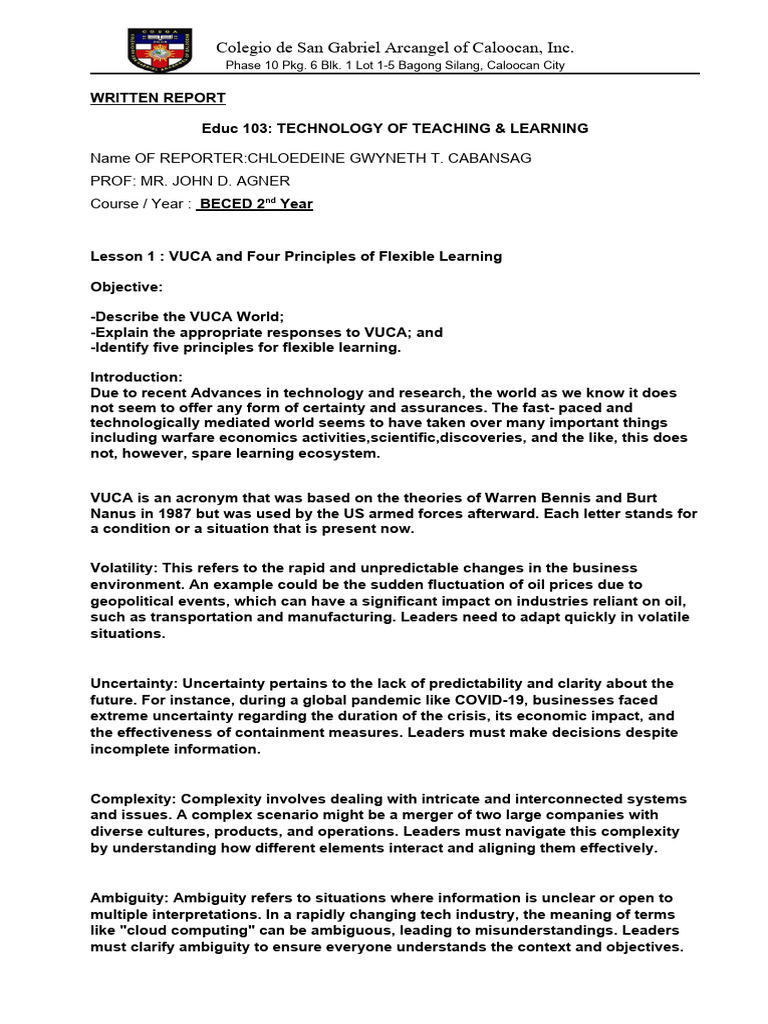 Colegio de San Gabriel Arcangel of Caloocan, Inc.
Phase 10 Pkg. 6 Blk. 1 Lot 1-5 Bagong Silang, Caloocan City

WRITTEN REPORT

Educ 103: TECHNOLOGY OF TEACHING & LEARNING

Name OF REPORTER:CHLOEDEINE GWYNETH T. CABANSAG

PROF: MR. JOHN D. AGNER

Course / Year : BECED 2$^{nd}$ Year

Lesson 1 : VUCA and Four Principles of Flexible Learning

Objective:

-Describe the VUCA World;
-Explain the appropriate responses to VUCA; and
-Identify five principles for flexible learning.

Introduction:
Due to recent Advances in technology and research, the world as we know it does not seem to offer any form of certainty and assurances. The fast- paced and technologically mediated world seems to have taken over many important things including warfare economics activities,scientific,discoveries, and the like, this does not, however, spare learning ecosystem.

VUCA is an acronym that was based on the theories of Warren Bennis and Burt Nanus in 1987 but was used by the US armed forces afterward. Each letter stands for a condition or a situation that is present now.

Volatility: This refers to the rapid and unpredictable changes in the business environment. An example could be the sudden fluctuation of oil prices due to geopolitical events, which can have a significant impact on industries reliant on oil, such as transportation and manufacturing. Leaders need to adapt quickly in volatile situations.

Uncertainty: Uncertainty pertains to the lack of predictability and clarity about the future. For instance, during a global pandemic like COVID-19, businesses faced extreme uncertainty regarding the duration of the crisis, its economic impact, and the effectiveness of containment measures. Leaders must make decisions despite incomplete information.

Complexity: Complexity involves dealing with intricate and interconnected systems and issues. A complex scenario might be a merger of two large companies with diverse cultures, products, and operations. Leaders must navigate this complexity by understanding how different elements interact and aligning them effectively.

Ambiguity: Ambiguity refers to situations where information is unclear or open to multiple interpretations. In a rapidly changing tech industry, the meaning of terms like "cloud computing" can be ambiguous, leading to misunderstandings. Leaders must clarify ambiguity to ensure everyone understands the context and objectives.